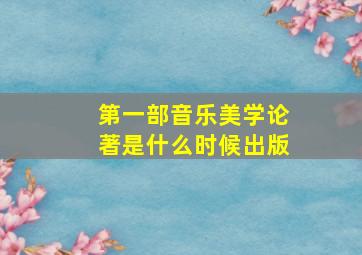 第一部音乐美学论著是什么时候出版